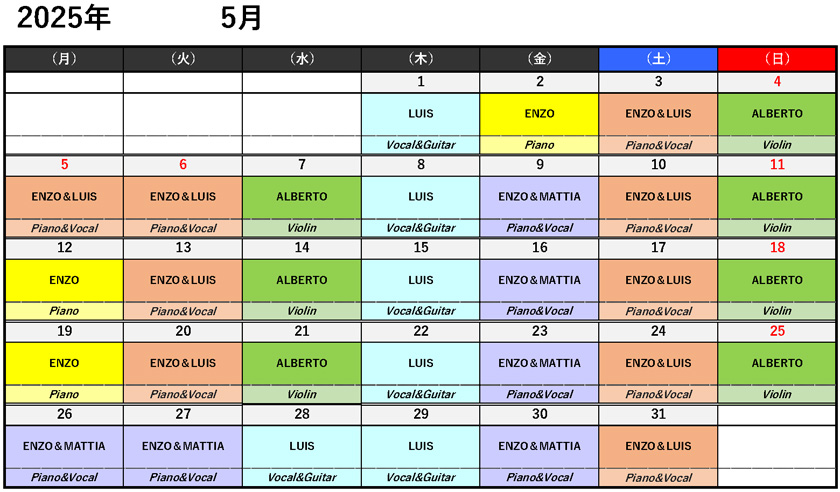 2025年 5月

| （月） | （火） | （水） | （木） | （金） | （土） | （日） |
|---|---|---|---|---|---|---|
| | | | 1 | 2 | 3 | 4 |
| | | | LUIS | ENZO | ENZO＆LUIS | ALBERTO |
| | | | Vocal&Guitar | Piano | Piano&Vocal | Violin |
| 5 | 6 | 7 | 8 | 9 | 10 | 11 |
| ENZO＆LUIS | ENZO＆LUIS | ALBERTO | LUIS | ENZO＆MATTIA | ENZO＆LUIS | ALBERTO |
| Piano&Vocal | Piano&Vocal | Violin | Vocal&Guitar | Piano&Vocal | Piano&Vocal | Violin |
| 12 | 13 | 14 | 15 | 16 | 17 | 18 |
| ENZO | ENZO＆LUIS | ALBERTO | LUIS | ENZO＆MATTIA | ENZO＆LUIS | ALBERTO |
| Piano | Piano&Vocal | Violin | Vocal&Guitar | Piano&Vocal | Piano&Vocal | Violin |
| 19 | 20 | 21 | 22 | 23 | 24 | 25 |
| ENZO | ENZO＆LUIS | ALBERTO | LUIS | ENZO＆MATTIA | ENZO＆LUIS | ALBERTO |
| Piano | Piano&Vocal | Violin | Vocal&Guitar | Piano&Vocal | Piano&Vocal | Violin |
| 26 | 27 | 28 | 29 | 30 | 31 | |
| ENZO＆MATTIA | ENZO＆MATTIA | LUIS | LUIS | ENZO＆MATTIA | ENZO＆LUIS | |
| Piano&Vocal | Piano&Vocal | Vocal&Guitar | Vocal&Guitar | Piano&Vocal | Piano&Vocal | |